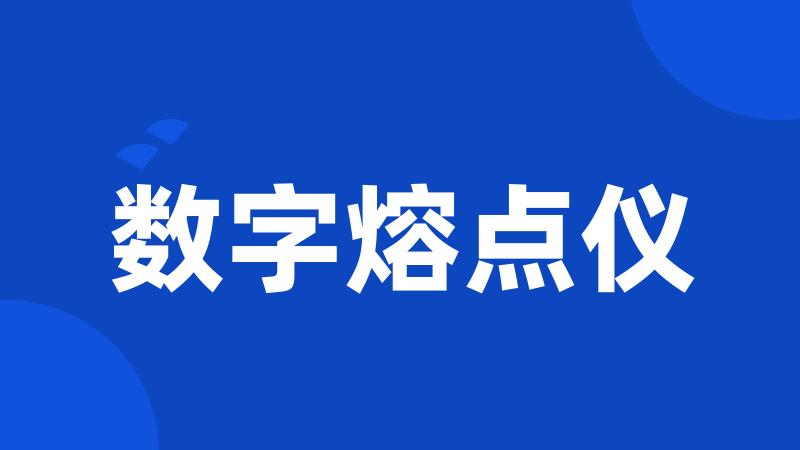 数字熔点仪